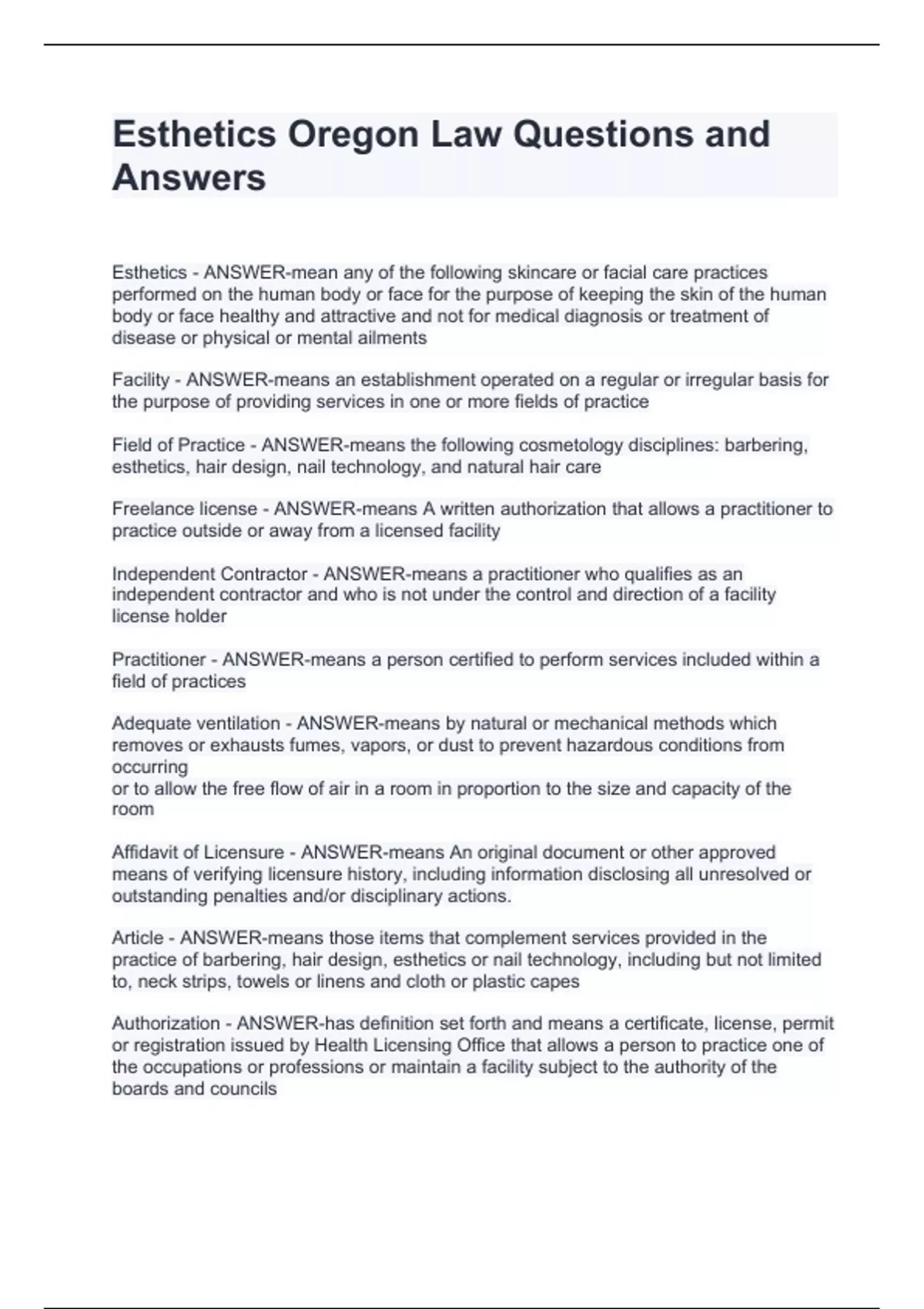 Esthetics Oregon Law Questions and Answers

Esthetics - ANSWER-mean any of the following skincare or facial care practices performed on the human body or face for the purpose of keeping the skin of the human body or face healthy and attractive and not for medical diagnosis or treatment of disease or physical or mental ailments

Facility - ANSWER-means an establishment operated on a regular or irregular basis for the purpose of providing services in one or more fields of practice

Field of Practice - ANSWER-means the following cosmetology disciplines: barbering, esthetics, hair design, nail technology, and natural hair care

Freelance license - ANSWER-means A written authorization that allows a practitioner to practice outside or away from a licensed facility

Independent Contractor - ANSWER-means a practitioner who qualifies as an independent contractor and who is not under the control and direction of a facility license holder

Practitioner - ANSWER-means a person certified to perform services included within a field of practices

Adequate ventilation - ANSWER-means by natural or mechanical methods which removes or exhausts fumes, vapors, or dust to prevent hazardous conditions from occurring
or to allow the free flow of air in a room in proportion to the size and capacity of the room

Affidavit of Licensure - ANSWER-means An original document or other approved means of verifying licensure history, including information disclosing all unresolved or outstanding penalties and/or disciplinary actions.

Article - ANSWER-means those items that complement services provided in the practice of barbering, hair design, esthetics or nail technology, including but not limited to, neck strips, towels or linens and cloth or plastic capes

Authorization - ANSWER-has definition set forth and means a certificate, license, permit or registration issued by Health Licensing Office that allows a person to practice one of the occupations or professions or maintain a facility subject to the authority of the boards and councils